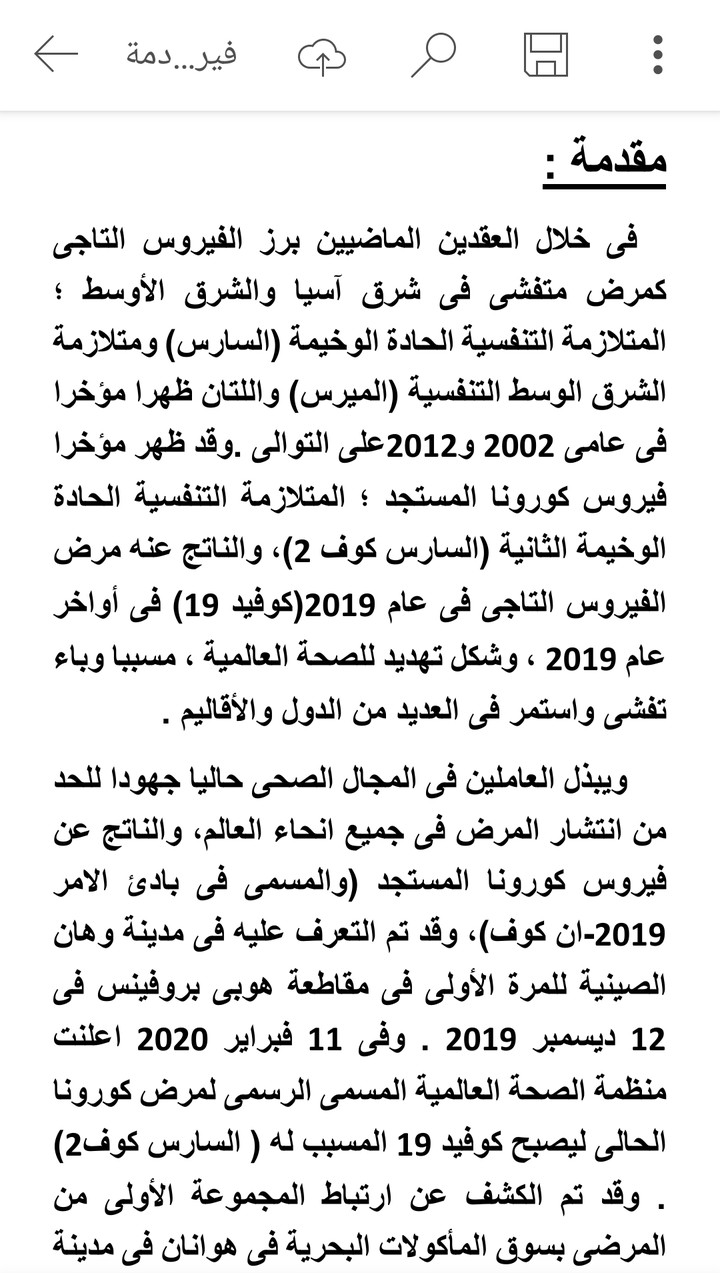 فير...دمة

مقدمة :

فى خلال العقدين الماضيين برز الفيروس التاجى كمرض متفشى فى شرق آسيا والشرق الأوسط ؛ المتلازمة التنفسية الحادة الوخيمة (السارس) ومتلازمة الشرق الوسط التنفسية (الميرس) واللتان ظهرا مؤخرا فى عامى 2002 و2012على التوالى .وقد ظهر مؤخرا فيروس كورونا المستجد ؛ المتلازمة التنفسية الحادة الوخيمة الثانية (السارس كوف 2)، والناتج عنه مرض الفيروس التاجى فى عام 2019(كوفيد 19) فى أواخر عام 2019 ، وشكل تهديد للصحة العالمية ، مسببا وباء تفشى واستمر فى العديد من الدول والأقاليم .

ويبذل العاملين فى المجال الصحى حاليا جهودا للحد من انتشار المرض فى جميع انحاء العالم، والناتج عن فيروس كورونا المستجد (والمسمى فى بادئ الامر 2019-ان كوف)، وقد تم التعرف عليه فى مدينة وهان الصينية للمرة الأولى فى مقاطعة هوبى بروفينس فى 12 ديسمبر 2019 . وفى 11 فبراير 2020 اعلنت منظمة الصحة العالمية المسمى الرسمى لمرض كورونا الحالى ليصبح كوفيد 19 المسبب له ( السارس كوف2) . وقد تم الكشف عن ارتباط المجموعة الأولى من المرضى بسوق المأكولات البحرية فى هوانان فى مدينة